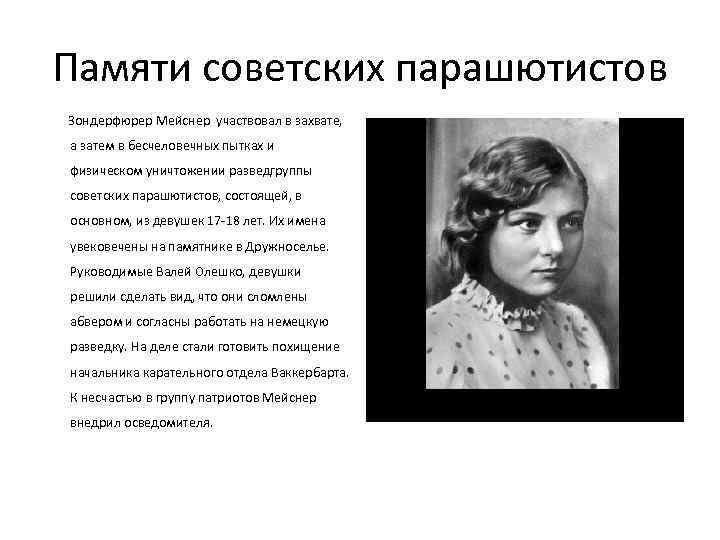 Памяти советских парашютистов

Зондерфюрер Мейснер участвовал в захвате, а затем в бесчеловечных пытках и физическом уничтожении разведгруппы советских парашютистов, состоящей, в основном, из девушек 17-18 лет. Их имена увековечены на памятнике в Дружноселье. Руководимые Валей Олешко, девушки решили сделать вид, что они сломлены абвером и согласны работать на немецкую разведку. На деле стали готовить похищение начальника карательного отдела Ваккербарта. К несчастью в группу патриотов Мейснер внедрил осведомителя.